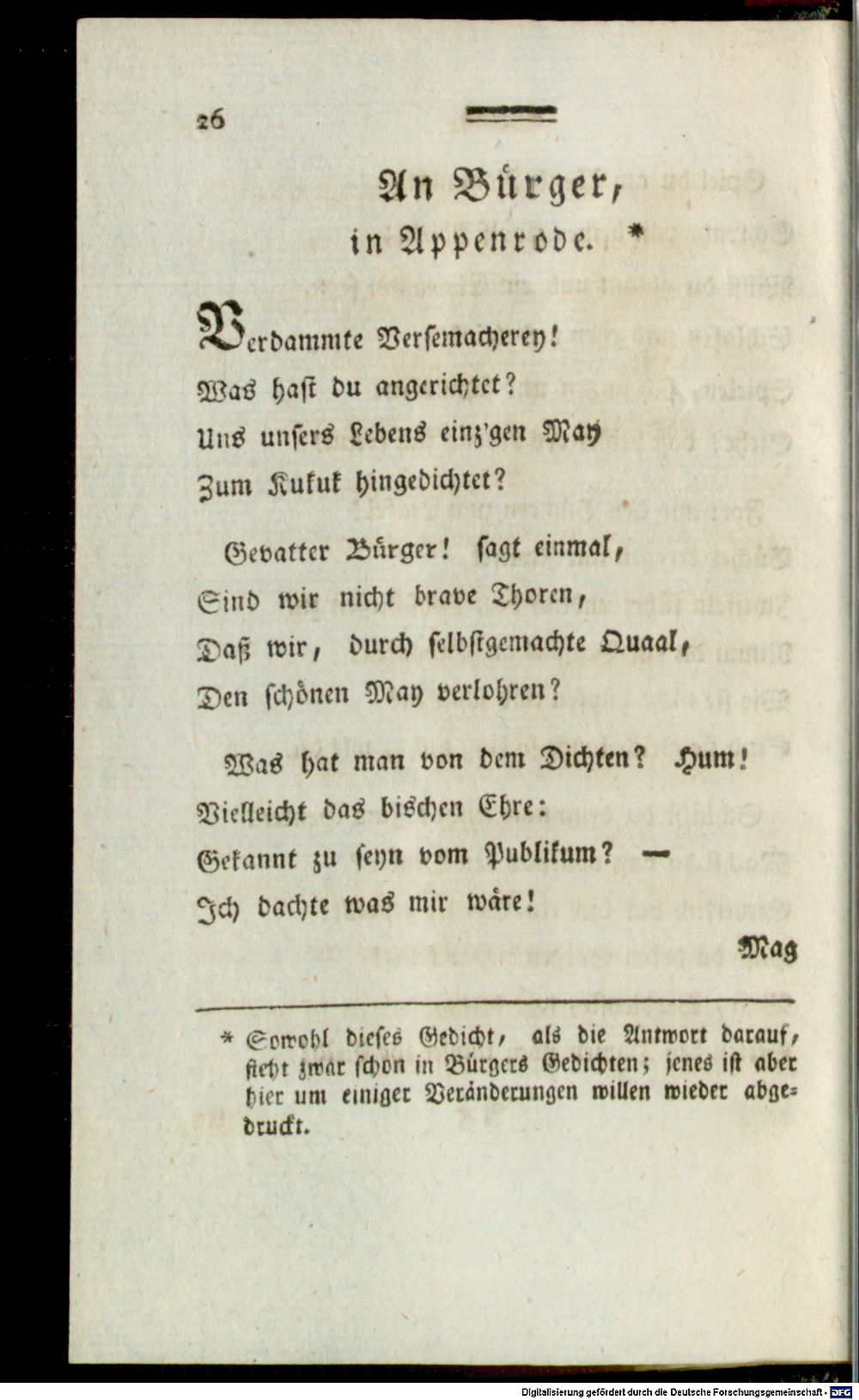 26

An Bürger,
in Appenrode. *

Verdammte Versemacherey!
Was hast du angerichtet?
Uns unsers Lebens einz'gen May
Zum Kukuk hingedichtet?

Gevatter Bürger! sagt einmal,
Sind wir nicht brave Thoren,
Daß wir, durch selbstgemachte Quaal,
Den schönen May verlohren?

Was hat man von dem Dichten? Hum!
Vielleicht das bischen Ehre:
Gekannt zu seyn vom Publikum? —
Ich dachte was mir wäre!

Mag

* Sowohl dieses Gedicht, als die Antwort darauf, steht zwar schon in Bürgers Gedichten; jenes ist aber hier um einiger Veränderungen willen wieder abgedruckt.

Digitalisierung gefördert durch die Deutsche Forschungsgemeinschaft · DFG